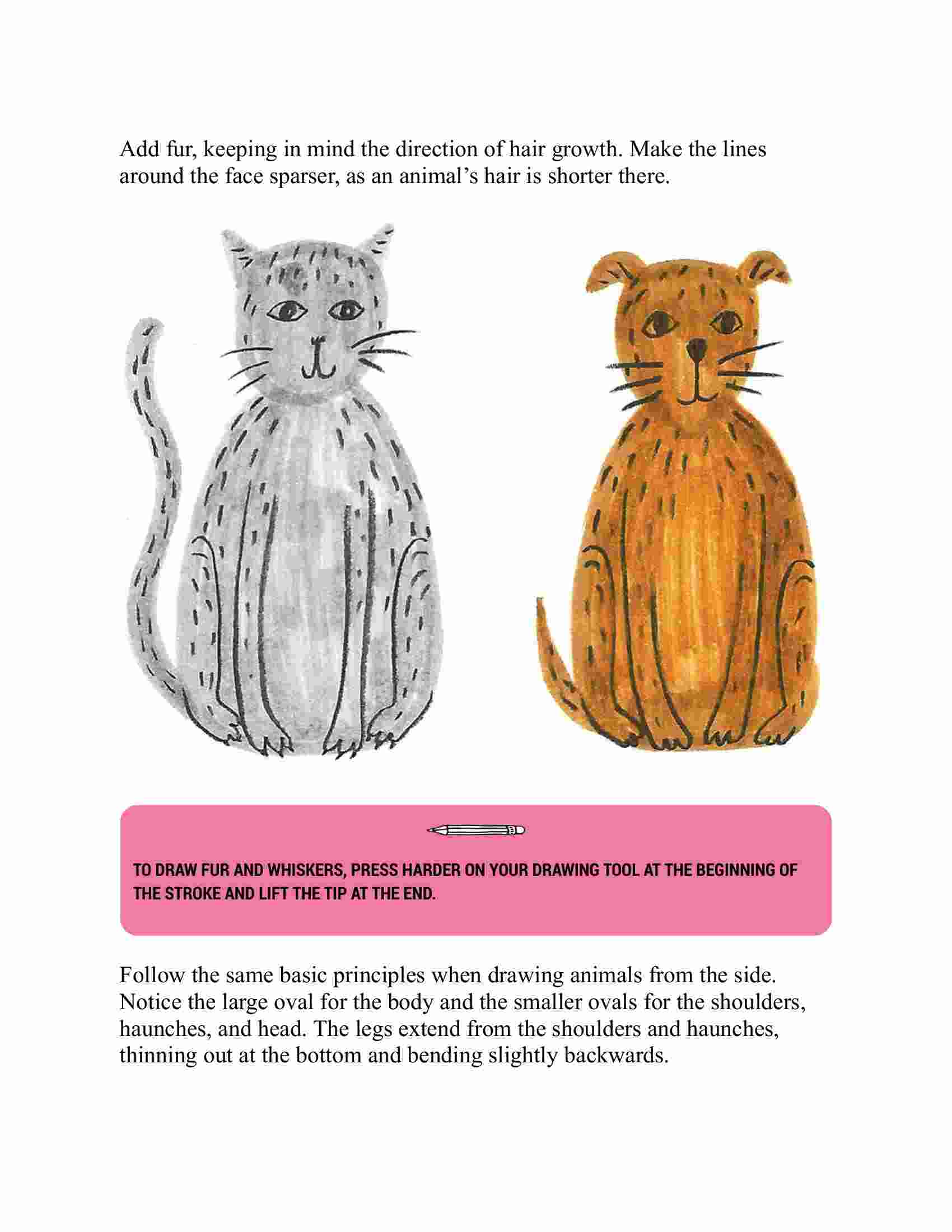 Add fur, keeping in mind the direction of hair growth. Make the lines around the face sparser, as an animal’s hair is shorter there.

TO DRAW FUR AND WHISKERS, PRESS HARDER ON YOUR DRAWING TOOL AT THE BEGINNING OF THE STROKE AND LIFT THE TIP AT THE END.

Follow the same basic principles when drawing animals from the side. Notice the large oval for the body and the smaller ovals for the shoulders, haunches, and head. The legs extend from the shoulders and haunches, thinning out at the bottom and bending slightly backwards.